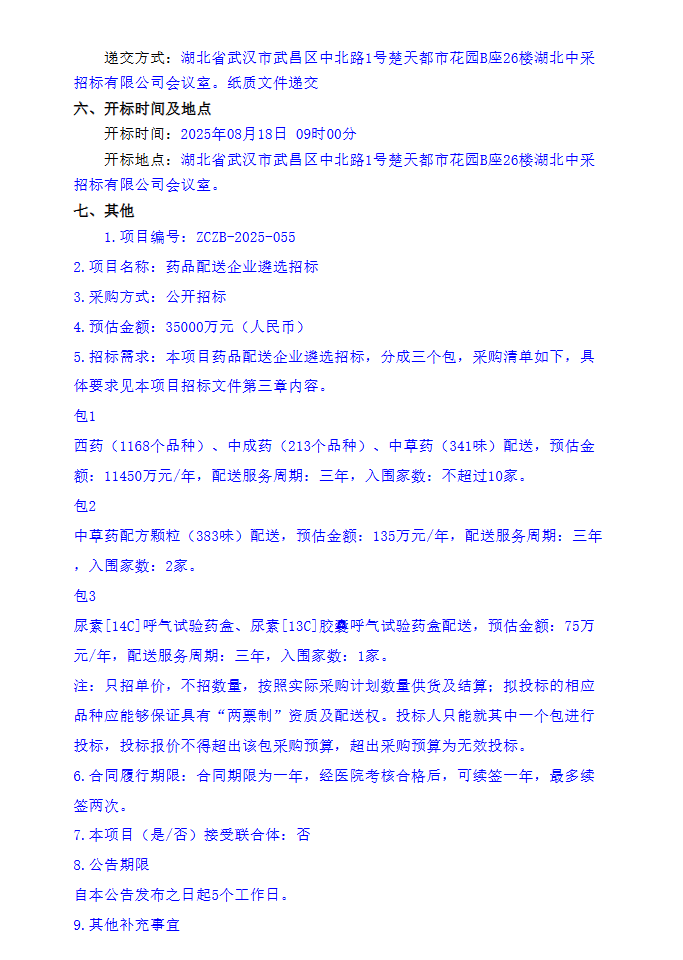 递交方式：湖北省武汉市武昌区中北路1号楚天都市花园B座26楼湖北中采招标有限公司会议室。纸质文件递交

六、开标时间及地点

开标时间：2025年08月18日 09时00分

开标地点：湖北省武汉市武昌区中北路1号楚天都市花园B座26楼湖北中采招标有限公司会议室。

七、其他

1.项目编号：ZCZB-2025-055

2.项目名称：药品配送企业遴选招标

3.采购方式：公开招标

4.预估金额：35000万元（人民币）

5.招标需求：本项目药品配送企业遴选招标，分成三个包，采购清单如下，具体要求见本项目招标文件第三章内容。

包1

西药（1168个品种）、中成药（213个品种）、中草药（341味）配送，预估金额：11450万元/年，配送服务周期：三年，入围家数：不超过10家。

包2

中草药配方颗粒（383味）配送，预估金额：135万元/年，配送服务周期：三年，入围家数：2家。

包3

尿素[14C]呼气试验药盒、尿素[13C]胶囊呼气试验药盒配送，预估金额：75万元/年，配送服务周期：三年，入围家数：1家。

注：只招单价，不招数量，按照实际采购计划数量供货及结算；拟投标的相应品种应能够保证具有“两票制”资质及配送权。投标人只能就其中一个包进行投标，投标报价不得超出该包采购预算，超出采购预算为无效投标。

6.合同履行期限：合同期限为一年，经医院考核合格后，可续签一年，最多续签两次。

7.本项目（是/否）接受联合体：否

8.公告期限

自本公告发布之日起5个工作日。

9.其他补充事宜